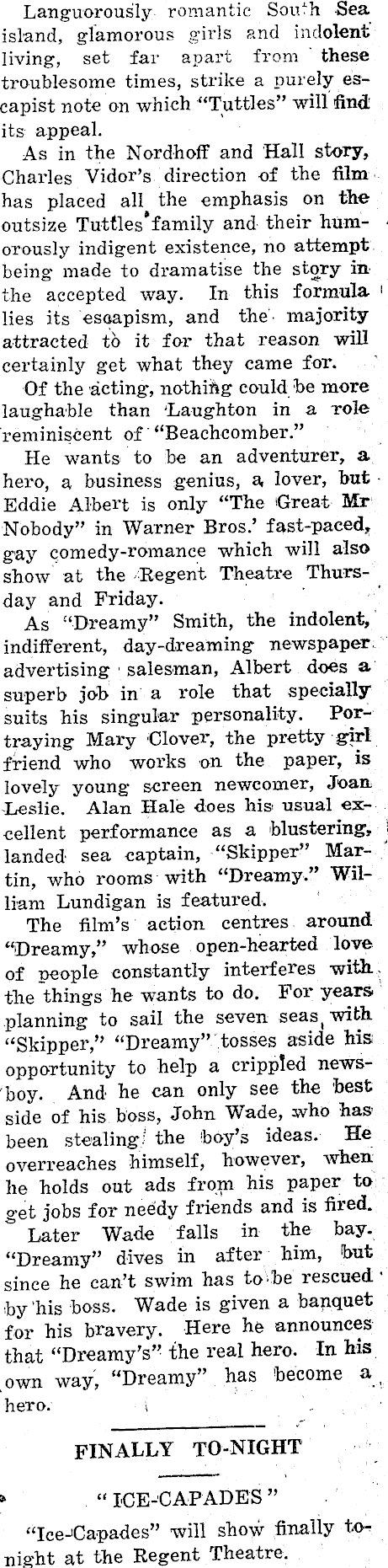 Languorously romantic South Sea island, glamorous girls and indolent living, set far apart from these troublesome times, strike a purely escapist note on which "Tuttles" will find its appeal.

As in the Nordhoff and Hall story, Charles Vidor's direction of the film has placed all the emphasis on the outsize Tuttles family and their humorously indigent existence, no attempt being made to dramatise the story in the accepted way. In this formula lies its escapism, and the majority attracted to it for that reason will certainly get what they came for.

Of the acting, nothing could be more laughable than Laughton in a role reminiscent of "Beachcomber."

He wants to be an adventurer, a hero, a business genius, a lover, but Eddie Albert is only "The Great Mr Nobody" in Warner Bros.' fast-paced, gay comedy-romance which will also show at the Regent Theatre Thursday and Friday.

As "Dreamy" Smith, the indolent, indifferent, day-dreaming newspaper advertising salesman, Albert does a superb job in a role that specially suits his singular personality. Portraying Mary Clover, the pretty girl friend who works on the paper, is lovely young screen newcomer, Joan Leslie. Alan Hale does his usual excellent performance as a blustering, landed sea captain, "Skipper" Martin, who rooms with "Dreamy." William Lundigan is featured.

The film's action centres around "Dreamy," whose open-hearted love of people constantly interferes with the things he wants to do. For years planning to sail the seven seas with "Skipper," "Dreamy" tosses aside his opportunity to help a crippled newsboy. And he can only see the best side of his boss, John Wade, who has been stealing the boy's ideas. He overreaches himself, however, when he holds out ads from his paper to get jobs for needy friends and is fired.

Later Wade falls in the bay. "Dreamy" dives in after him, but since he can't swim has to be rescued by his boss. Wade is given a banquet for his bravery. Here he announces that "Dreamy's" the real hero. In his own way, "Dreamy" has become a hero.

FINALLY TO-NIGHT

"ICE-CAPADES"

"Ice-Capades" will show finally to-night at the Regent Theatre.